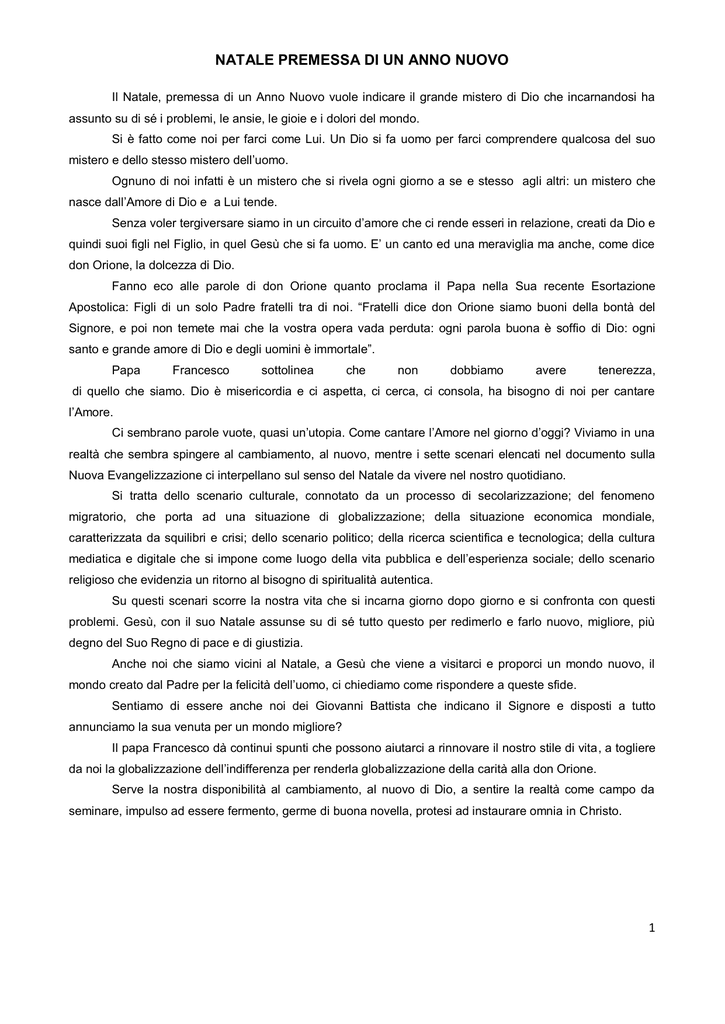 NATALE PREMESSA DI UN ANNO NUOVO

Il Natale, premessa di un Anno Nuovo vuole indicare il grande mistero di Dio che incarnandosi ha assunto su di sé i problemi, le ansie, le gioie e i dolori del mondo.

Si è fatto come noi per farci come Lui. Un Dio si fa uomo per farci comprendere qualcosa del suo mistero e dello stesso mistero dell'uomo.

Ognuno di noi infatti è un mistero che si rivela ogni giorno a se e stesso agli altri: un mistero che nasce dall'Amore di Dio e a Lui tende.

Senza voler tergiversare siamo in un circuito d'amore che ci rende esseri in relazione, creati da Dio e quindi suoi figli nel Figlio, in quel Gesù che si fa uomo. E' un canto ed una meraviglia ma anche, come dice don Orione, la dolcezza di Dio.

Fanno eco alle parole di don Orione quanto proclama il Papa nella Sua recente Esortazione Apostolica: Figli di un solo Padre fratelli tra di noi. "Fratelli dice don Orione siamo buoni della bontà del Signore, e poi non temete mai che la vostra opera vada perduta: ogni parola buona è soffio di Dio: ogni santo e grande amore di Dio e degli uomini è immortale".

Papa Francesco sottolinea che non dobbiamo avere tenerezza, di quello che siamo. Dio è misericordia e ci aspetta, ci cerca, ci consola, ha bisogno di noi per cantare l'Amore.

Ci sembrano parole vuote, quasi un'utopia. Come cantare l'Amore nel giorno d'oggi? Viviamo in una realtà che sembra spingere al cambiamento, al nuovo, mentre i sette scenari elencati nel documento sulla Nuova Evangelizzazione ci interpellano sul senso del Natale da vivere nel nostro quotidiano.

Si tratta dello scenario culturale, connotato da un processo di secolarizzazione; del fenomeno migratorio, che porta ad una situazione di globalizzazione; della situazione economica mondiale, caratterizzata da squilibri e crisi; dello scenario politico; della ricerca scientifica e tecnologica; della cultura mediatica e digitale che si impone come luogo della vita pubblica e dell'esperienza sociale; dello scenario religioso che evidenzia un ritorno al bisogno di spiritualità autentica.

Su questi scenari scorre la nostra vita che si incarna giorno dopo giorno e si confronta con questi problemi. Gesù, con il suo Natale assunse su di sé tutto questo per redimerlo e farlo nuovo, migliore, più degno del Suo Regno di pace e di giustizia.

Anche noi che siamo vicini al Natale, a Gesù che viene a visitarci e proporci un mondo nuovo, il mondo creato dal Padre per la felicità dell'uomo, ci chiediamo come rispondere a queste sfide.

Sentiamo di essere anche noi dei Giovanni Battista che indicano il Signore e disposti a tutto annunciamo la sua venuta per un mondo migliore?

Il papa Francesco dà continui spunti che possono aiutarci a rinnovare il nostro stile di vita, a togliere da noi la globalizzazione dell'indifferenza per renderla globalizzazione della carità alla don Orione.

Serve la nostra disponibilità al cambiamento, al nuovo di Dio, a sentire la realtà come campo da seminare, impulso ad essere fermento, germe di buona novella, protesi ad instaurare omnia in Christo.

1